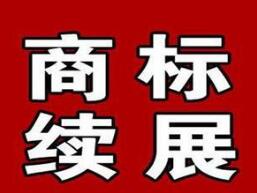 商标
续展